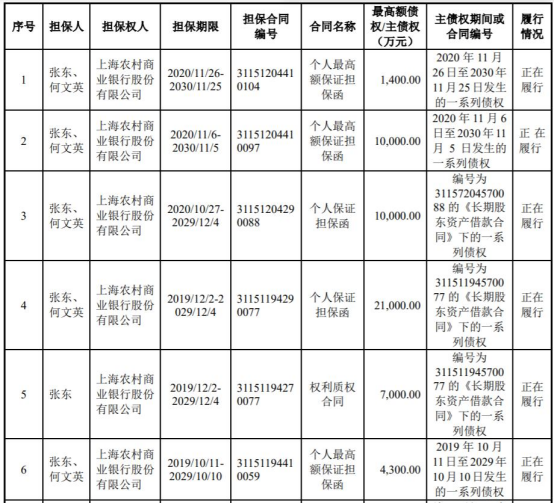 | 序号 | 担保人 | 担保权人 | 担保期限 | 担保合同编号 | 合同名称 | 最高额债权/主债权（万元） | 主债权期间或合同编号 | 履行情况 |
|---|---|---|---|---|---|---|---|---|
| 1 | 张东、何文英 | 上海农村商业银行股份有限公司 | 2020/11/26-2030/11/25 | 31151204410104 | 个人最高额保证担保函 | 1,400.00 | 2020 年 11 月 26 日至 2030 年 11 月 25 日发生的一系列债权 | 正在履行 |
| 2 | 张东、何文英 | 上海农村商业银行股份有限公司 | 2020/11/6-2030/11/5 | 31151204410097 | 个人最高额保证担保函 | 10,000.00 | 2020 年 11 月 6 日至 2030 年 11 月 5 日发生的一系列债权 | 正 在履行 |
| 3 | 张东、何文英 | 上海农村商业银行股份有限公司 | 2020/10/27-2029/12/4 | 31151204290088 | 个人保证担保函 | 10,000.00 | 编号为 31157204570088 的《长期股东资产借款合同》下的一系列债权 | 正在履行 |
| 4 | 张东、何文英 | 上海农村商业银行股份有限公司 | 2019/12/2-2029/12/4 | 31151194290077 | 个人保证担保函 | 21,000.00 | 编号为 31151194570077 的《长期股东资产借款合同》下的一系列债权 | 正在履行 |
| 5 | 张东 | 上海农村商业银行股份有限公司 | 2019/12/2-2029/12/4 | 31151194270077 | 权利质权合同 | 7,000.00 | 编号为 31151194570077 的《长期股东资产借款合同》下的一系列债权 | 正在履行 |
| 6 | 张东、何文英 | 上海农村商业银行股份有限公司 | 2019/10/11-2029/10/10 | 31151194410059 | 个人最高额保证担保函 | 4,300.00 | 2019 年 10 月 11 日至 2029 年 10 月 10 日发生的一系列债权 | 正在履行 |